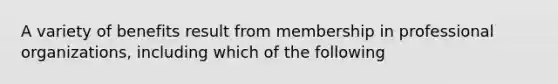 A variety of benefits result from membership in professional organizations, including which of the following